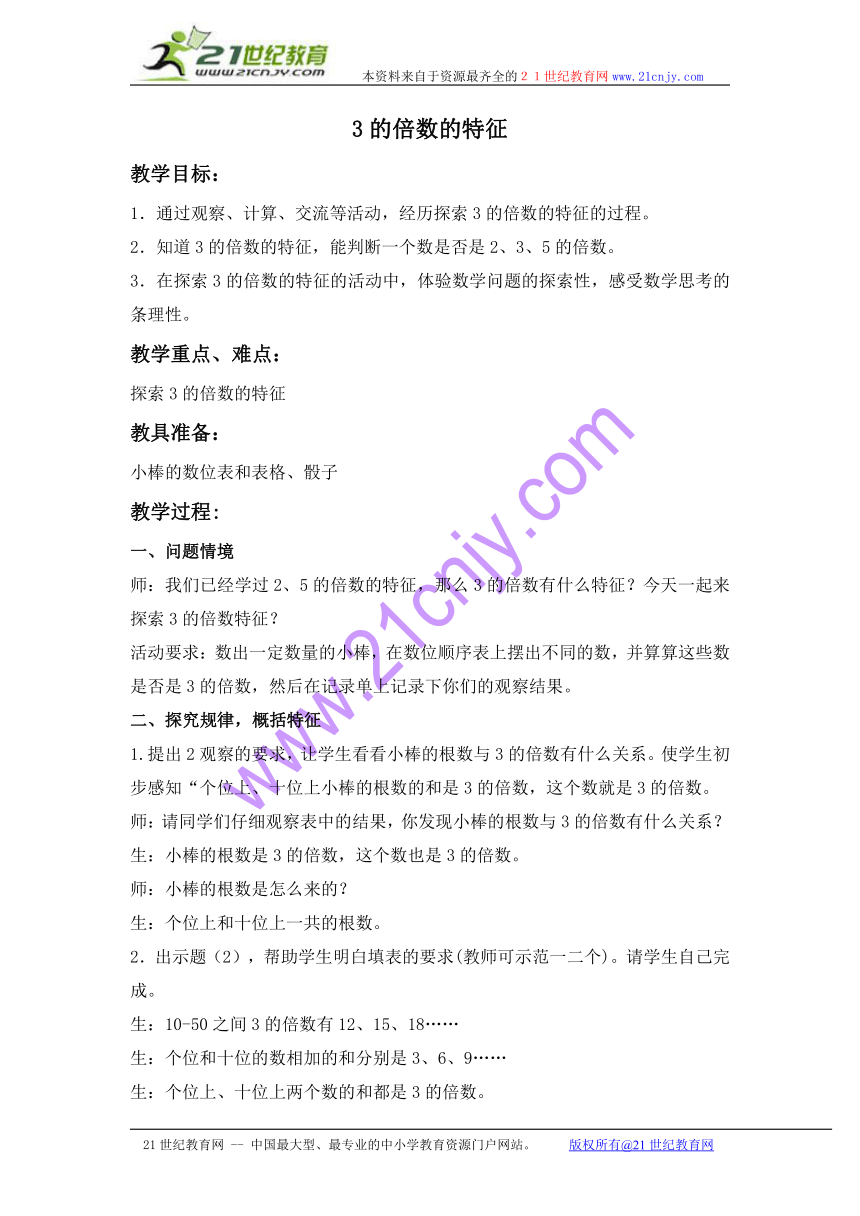 21世纪教育
www.21cnjy.com
本资料来自于资源最齐全的２１世纪教育网www.21cnjy.com

3的倍数的特征

教学目标：

1．通过观察、计算、交流等活动，经历探索3的倍数的特征的过程。

2．知道3的倍数的特征，能判断一个数是否是2、3、5的倍数。

3．在探索3的倍数的特征的活动中，体验数学问题的探索性，感受数学思考的条理性。

教学重点、难点：

探索3的倍数的特征

教具准备：

小棒的数位表和表格、骰子

教学过程：

一、问题情境

师：我们已经学过2、5的倍数的特征，那么3的倍数有什么特征？今天一起来探索3的倍数特征？

活动要求：数出一定数量的小棒，在数位顺序表上摆出不同的数，并算算这些数是否是3的倍数，然后在记录单上记录下你们的观察结果。

二、探究规律，概括特征

1.提出2观察的要求，让学生看看小棒的根数与3的倍数有什么关系。使学生初步感知“个位上、十位上小棒的根数的和是3的倍数，这个数就是3的倍数。

师：请同学们仔细观察表中的结果，你发现小棒的根数与3的倍数有什么关系？

生：小棒的根数是3的倍数，这个数也是3的倍数。

师：小棒的根数是怎么来的？

生：个位上和十位上一共的根数。

2．出示题（2），帮助学生明白填表的要求(教师可示范一二个)。请学生自己完成。

生：10-50之间3的倍数有12、15、18……

生：个位和十位的数相加的和分别是3、6、9……

生：个位上、十位上两个数的和都是3的倍数。

www.21cnjy.com

21世纪教育网 -- 中国最大型、最专业的中小学教育资源门户网站。　　版权所有@21世纪教育网